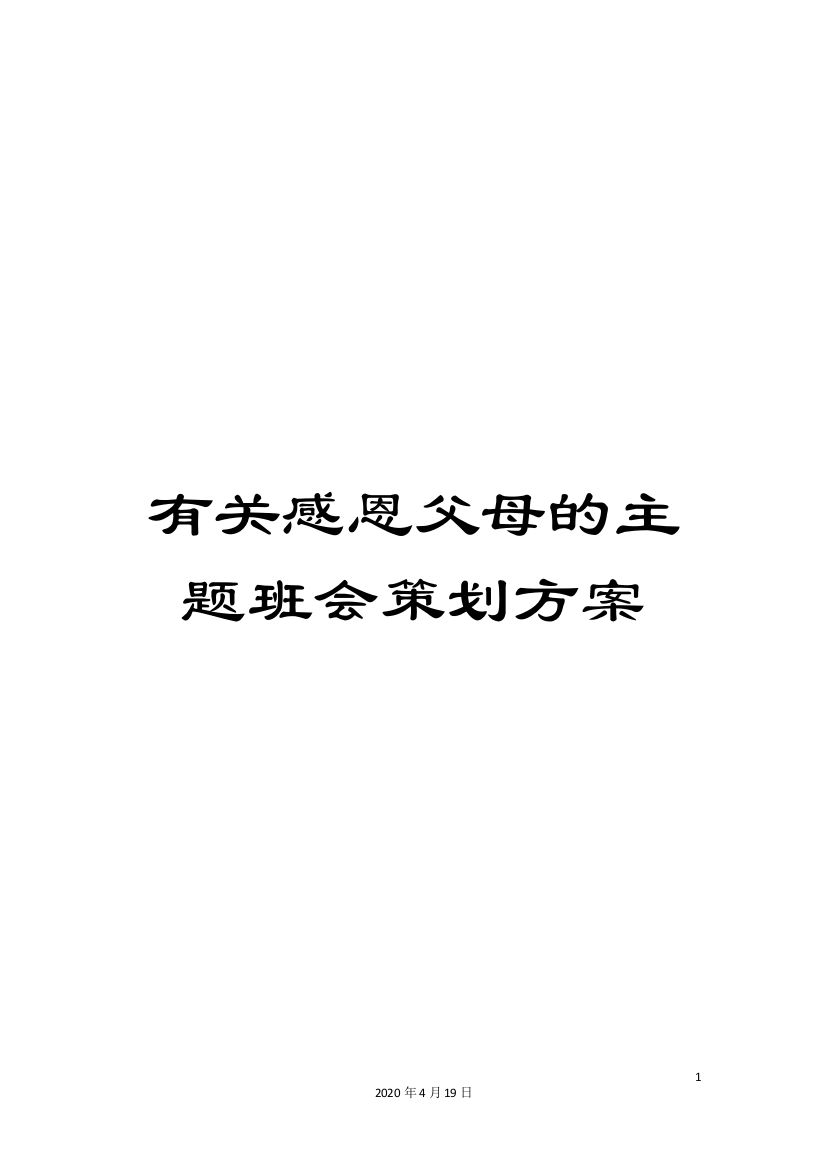 有关感恩父母的主题班会策划方案

1

2020年4月19日